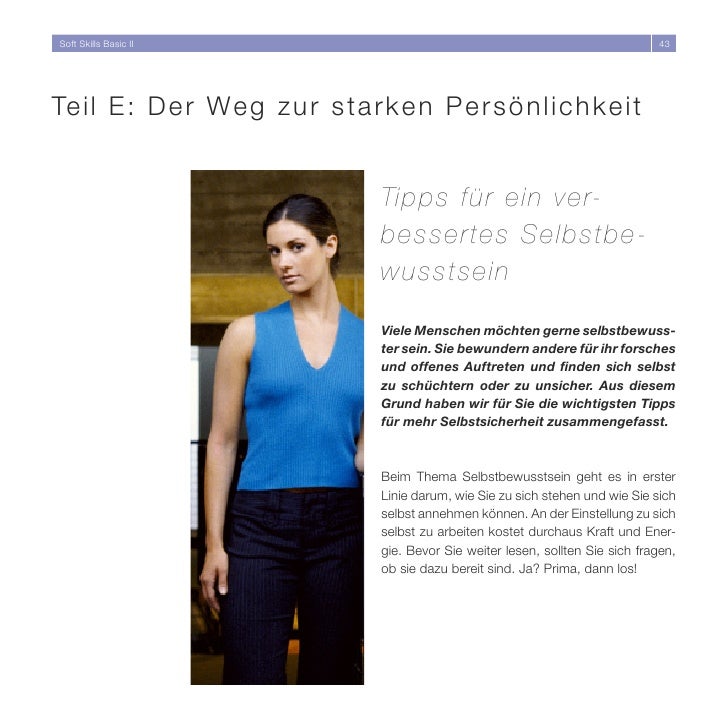 Soft Skills Basic II

43

Teil E: Der Weg zur starken Persönlichkeit

Tipps für ein verbessertes Selbstbewusstsein

Viele Menschen möchten gerne selbstbewusster sein. Sie bewundern andere für ihr forsches und offenes Auftreten und finden sich selbst zu schüchtern oder zu unsicher. Aus diesem Grund haben wir für Sie die wichtigsten Tipps für mehr Selbstsicherheit zusammengefasst.

Beim Thema Selbstbewusstsein geht es in erster Linie darum, wie Sie zu sich stehen und wie Sie sich selbst annehmen können. An der Einstellung zu sich selbst zu arbeiten kostet durchaus Kraft und Energie. Bevor Sie weiter lesen, sollten Sie sich fragen, ob sie dazu bereit sind. Ja? Prima, dann los!